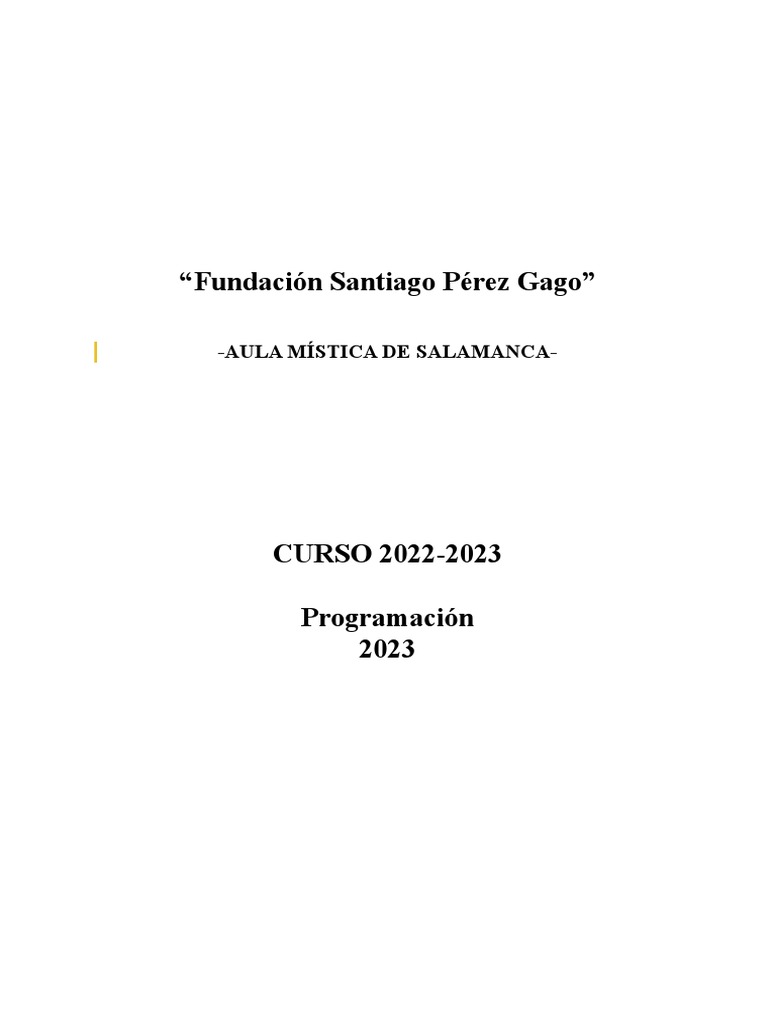 “Fundación Santiago Pérez Gago”

-AULA MÍSTICA DE SALAMANCA-

CURSO 2022-2023

Programación
2023